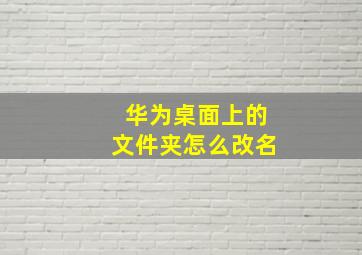 华为桌面上的
文件夹怎么改名